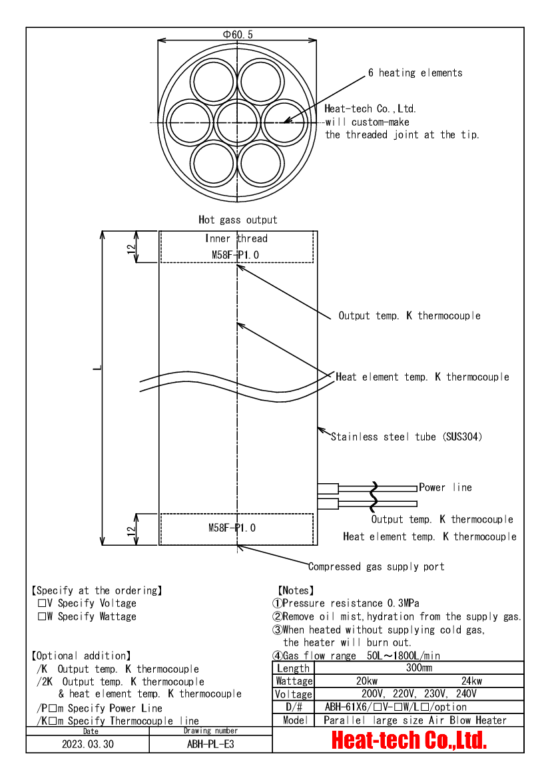 Φ60.5

6 heating elements

Heat-tech Co.,Ltd. will custom-make the threaded joint at the tip.

Hot gass output

Inner thread
M58F-P1.0

12

L

Output temp. K thermocouple

Heat element temp. K thermocouple

Stainless steel tube (SUS304)

Power line

Output temp. K thermocouple
Heat element temp. K thermocouple

12

M58F-P1.0

Compressed gas supply port

【Specify at the ordering】
□V Specify Voltage
□W Specify Wattage

【Optional addition】
/K Output temp. K thermocouple
/2K Output temp. K thermocouple & heat element temp. K thermocouple
/P□m Specify Power Line
/K□m Specify Thermocouple line

【Notes】
①Pressure resistance 0.3MPa
②Remove oil mist,hydration from the supply gas.
③When heated without supplying cold gas, the heater will burn out.
④Gas flow range 50L～1800L/min

| Length | 300mm | |
|---|---|---|
| Wattage | 20kw | 24kw |
| Voltage | 200V, 220V, 230V, 240V | |
| D/# | ABH-61X6/□V-□W/L□/option | |
| Model | Parallel large size Air Blow Heater | |

| Date | Drawing number |
|---|---|
| 2023.03.30 | ABH-PL-E3 |

Heat-tech Co.,Ltd.